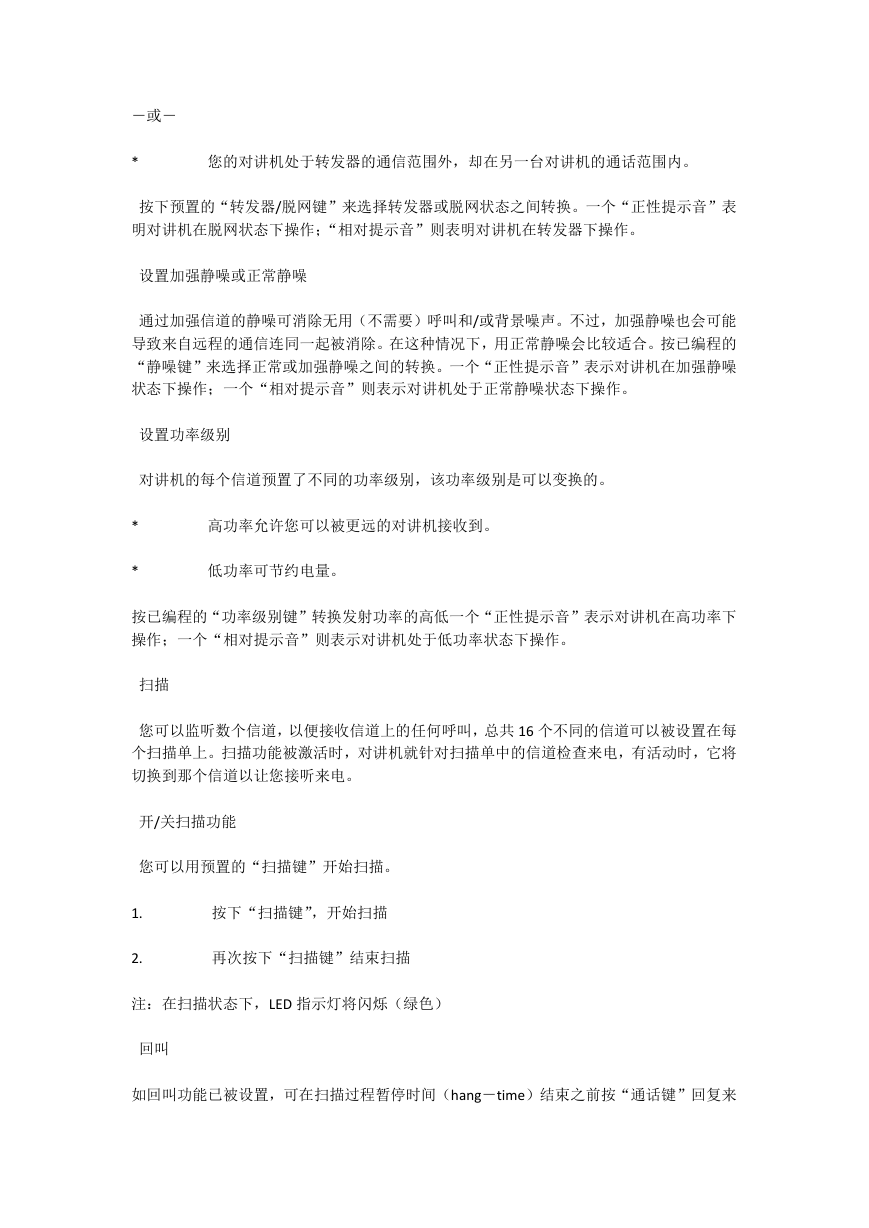 －或－

*　您的对讲机处于转发器的通信范围外，却在另一台对讲机的通话范围内。

按下预置的“转发器/脱网键”来选择转发器或脱网状态之间转换。一个“正性提示音”表明对讲机在脱网状态下操作；“相对提示音”则表明对讲机在转发器下操作。

设置加强静噪或正常静噪

通过加强信道的静噪可消除无用（不需要）呼叫和/或背景噪声。不过，加强静噪也会可能导致来自远程的通信连同一起被消除。在这种情况下，用正常静噪会比较适合。按已编程的“静噪键”来选择正常或加强静噪之间的转换。一个“正性提示音”表示对讲机在加强静噪状态下操作；一个“相对提示音”则表示对讲机处于正常静噪状态下操作。

设置功率级别

对讲机的每个信道预置了不同的功率级别，该功率级别是可以变换的。

*　高功率允许您可以被更远的对讲机接收到。

*　低功率可节约电量。

按已编程的“功率级别键”转换发射功率的高低一个“正性提示音”表示对讲机在高功率下操作；一个“相对提示音”则表示对讲机处于低功率状态下操作。

扫描

您可以监听数个信道，以便接收信道上的任何呼叫，总共 16 个不同的信道可以被设置在每个扫描单上。扫描功能被激活时，对讲机就针对扫描单中的信道检查来电，有活动时，它将切换到那个信道以让您接听来电。

开/关扫描功能

您可以用预置的“扫描键”开始扫描。

1.　按下“扫描键”，开始扫描

2.　再次按下“扫描键”结束扫描

注：在扫描状态下，LED 指示灯将闪烁（绿色）

回叫

如回叫功能已被设置，可在扫描过程暂停时间（hang－time）结束之前按“通话键”回复来